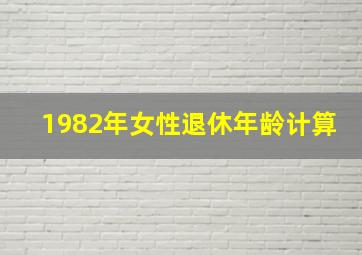 1982年女性退休年龄计算